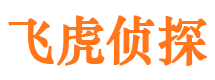 飞虎侦探